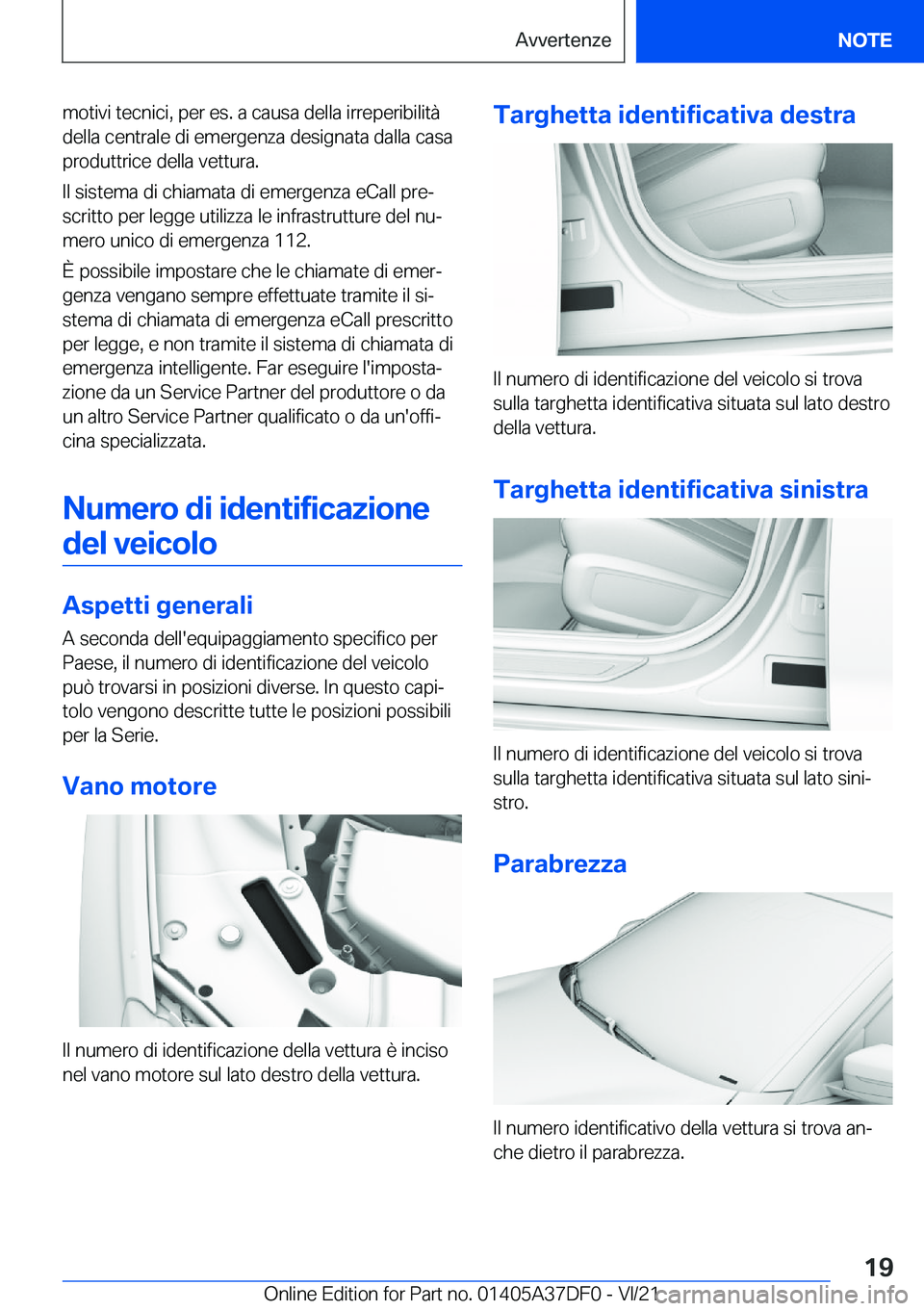 Avvertenze

NOTE

motivi tecnici, per es. a causa della irreperibilità della centrale di emergenza designata dalla casa produttrice della vettura.

Il sistema di chiamata di emergenza eCall prescritto per legge utilizza le infrastrutture del numero unico di emergenza 112.

È possibile impostare che le chiamate di emergenza vengano sempre effettuate tramite il sistema di chiamata di emergenza eCall prescritto per legge, e non tramite il sistema di chiamata di emergenza intelligente. Far eseguire l'impostazione da un Service Partner del produttore o da un altro Service Partner qualificato o da un'officina specializzata.

Numero di identificazione del veicolo

Aspetti generali

A seconda dell'equipaggiamento specifico per Paese, il numero di identificazione del veicolo può trovarsi in posizioni diverse. In questo capitolo vengono descritte tutte le posizioni possibili per la Serie.

Vano motore

Il numero di identificazione della vettura è inciso nel vano motore sul lato destro della vettura.

Targhetta identificativa destra

Il numero di identificazione del veicolo si trova sulla targhetta identificativa situata sul lato destro della vettura.

Targhetta identificativa sinistra

Il numero di identificazione del veicolo si trova sulla targhetta identificativa situata sul lato sinistro.

Parabrezza

Il numero identificativo della vettura si trova anche dietro il parabrezza.

19

Online Edition for Part no. 01405A37DF0 - VI/21

carmanualsonline.info